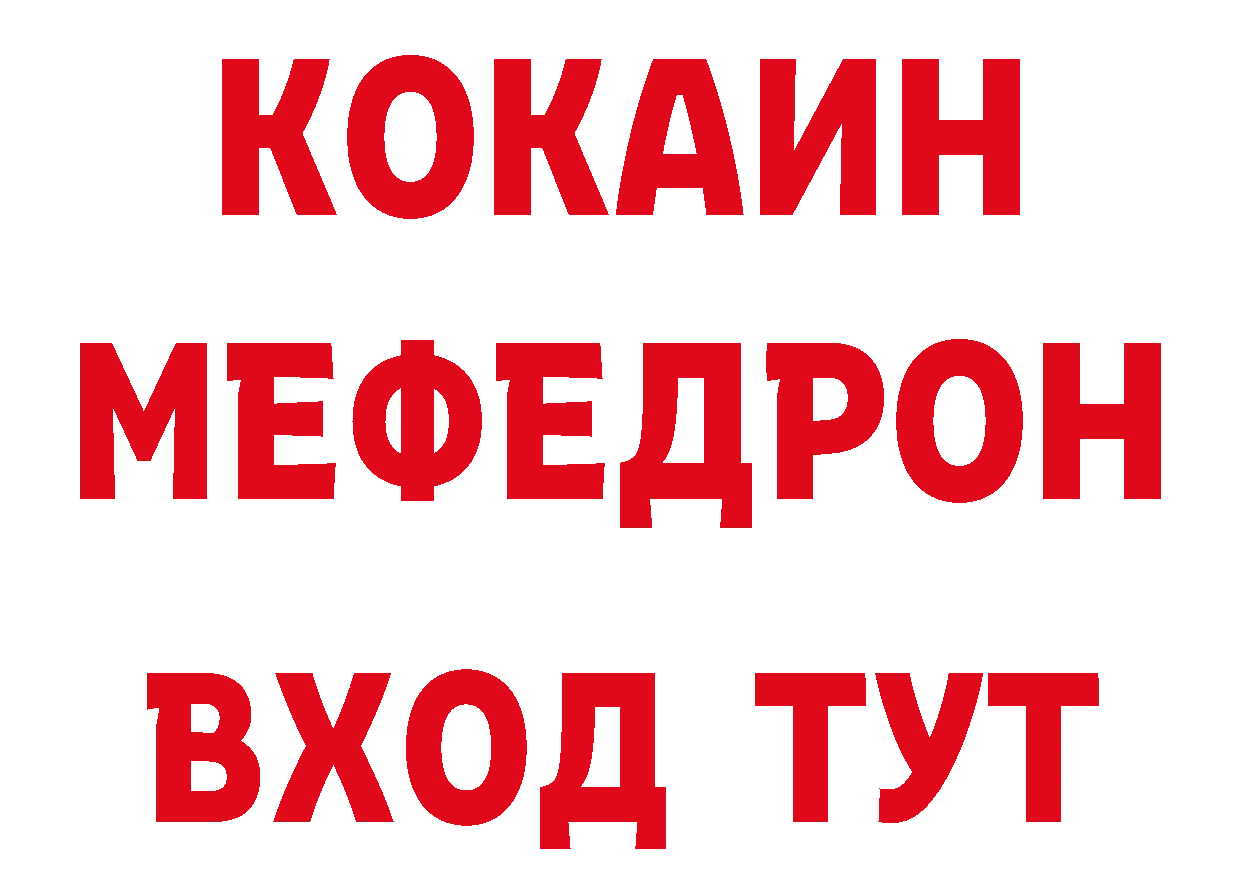 КОКАИН
МЕФЕДРОН
ВХОД ТУТ